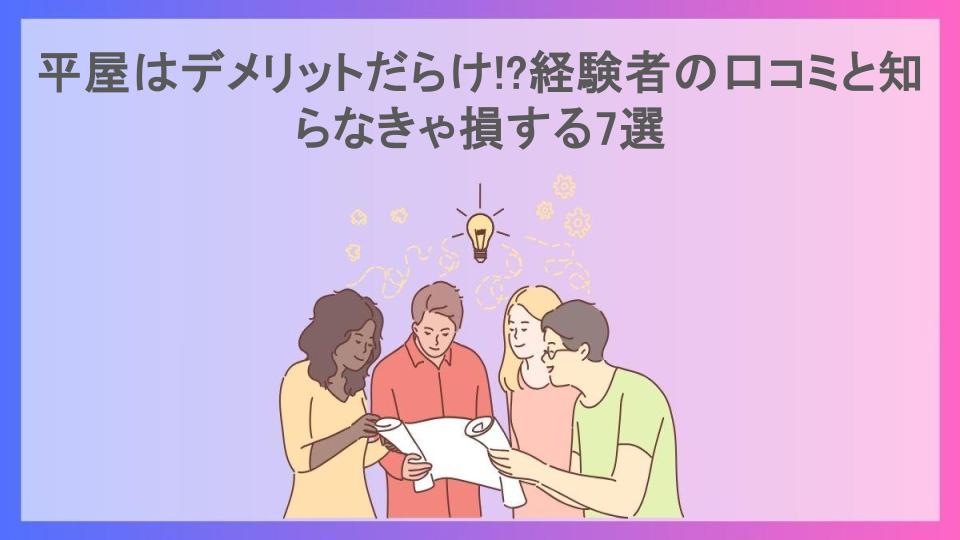 平屋はデメリットだらけ!?経験者の口コミと知らなきゃ損する7選